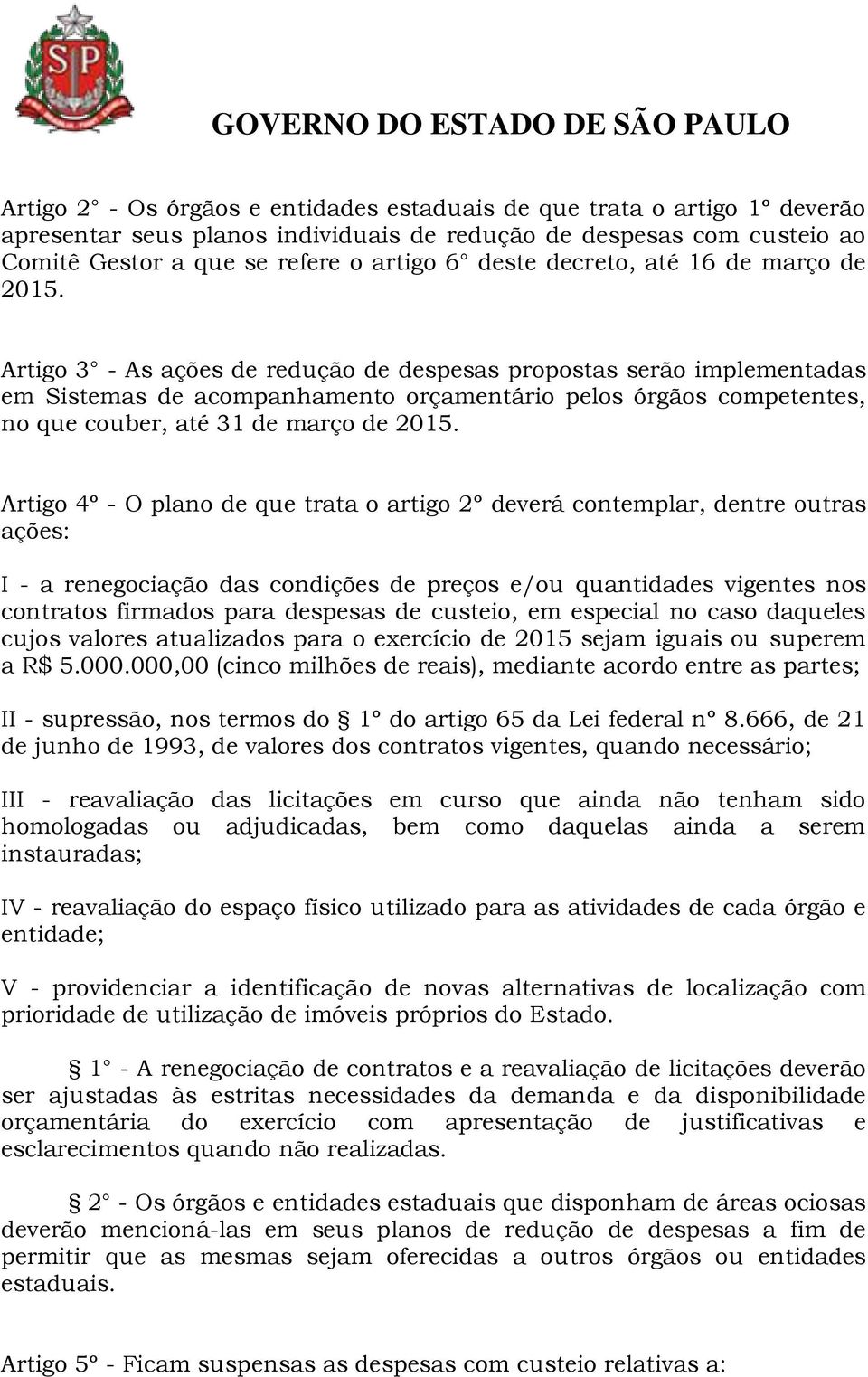 SP

GOVERNO DO ESTADO DE SÃO PAULO

Artigo 2° - Os órgãos e entidades estaduais de que trata o artigo 1º deverão apresentar seus planos individuais de redução de despesas com custeio ao Comitê Gestor a que se refere o artigo 6° deste decreto, até 16 de março de 2015.

Artigo 3° - As ações de redução de despesas propostas serão implementadas em Sistemas de acompanhamento orçamentário pelos órgãos competentes, no que couber, até 31 de março de 2015.

Artigo 4º - O plano de que trata o artigo 2º deverá contemplar, dentre outras ações:

I - a renegociação das condições de preços e/ou quantidades vigentes nos contratos firmados para despesas de custeio, em especial no caso daqueles cujos valores atualizados para o exercício de 2015 sejam iguais ou superem a R$ 5.000.000,00 (cinco milhões de reais), mediante acordo entre as partes;

II - supressão, nos termos do § 1º do artigo 65 da Lei federal nº 8.666, de 21 de junho de 1993, de valores dos contratos vigentes, quando necessário;

III - reavaliação das licitações em curso que ainda não tenham sido homologadas ou adjudicadas, bem como daquelas ainda a serem instauradas;

IV - reavaliação do espaço físico utilizado para as atividades de cada órgão e entidade;

V - providenciar a identificação de novas alternativas de localização com prioridade de utilização de imóveis próprios do Estado.

§ 1° - A renegociação de contratos e a reavaliação de licitações deverão ser ajustadas às estritas necessidades da demanda e da disponibilidade orçamentária do exercício com apresentação de justificativas e esclarecimentos quando não realizadas.

§ 2° - Os órgãos e entidades estaduais que disponham de áreas ociosas deverão mencioná-las em seus planos de redução de despesas a fim de permitir que as mesmas sejam oferecidas a outros órgãos ou entidades estaduais.

Artigo 5º - Ficam suspensas as despesas com custeio relativas a: